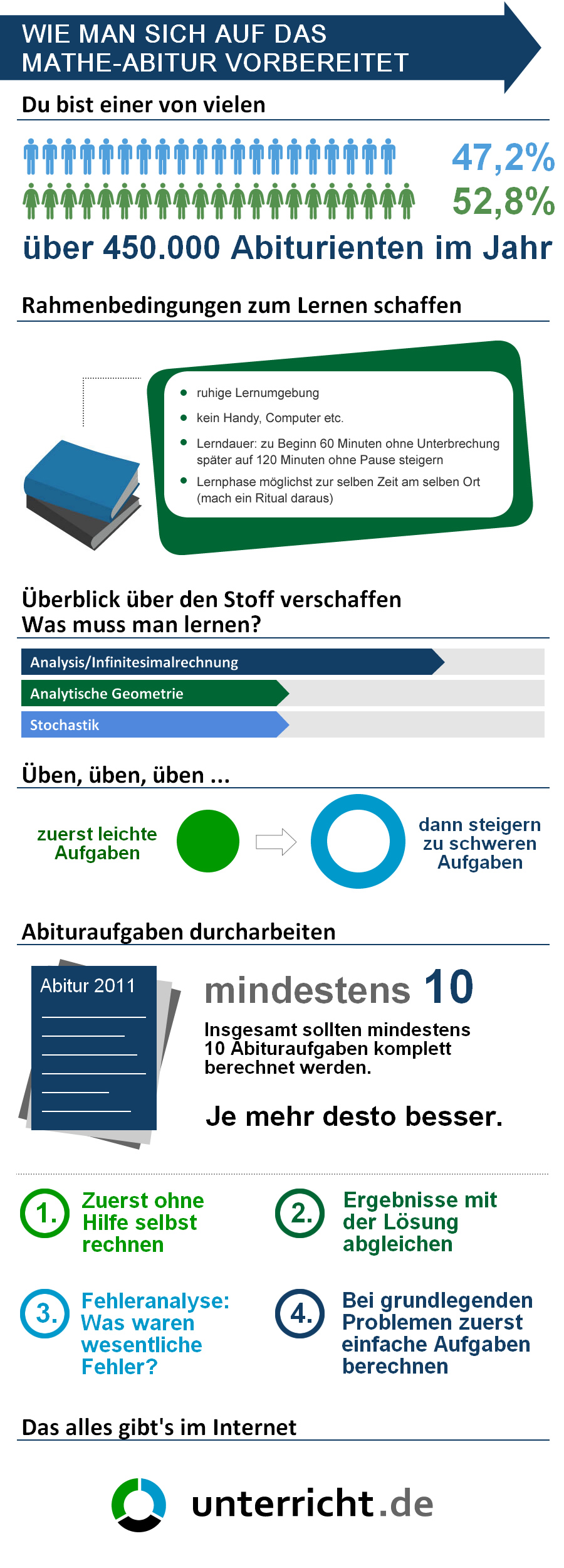 WIE MAN SICH AUF DAS MATHE-ABITUR VORBEREITET

Du bist einer von vielen

47,2%

52,8%

über 450.000 Abiturienten im Jahr

Rahmenbedingungen zum Lernen schaffen

- ruhige Lernumgebung
- kein Handy, Computer etc.
- Lerndauer: zu Beginn 60 Minuten ohne Unterbrechung später auf 120 Minuten ohne Pause steigern
- Lernphase möglichst zur selben Zeit am selben Ort (mach ein Ritual daraus)

Überblick über den Stoff verschaffen
Was muss man lernen?

Analysis/Infinitesimalrechnung

Analytische Geometrie

Stochastik

Üben, üben, üben ...

zuerst leichte Aufgaben

dann steigern zu schweren Aufgaben

Abituraufgaben durcharbeiten

Abitur 2011

mindestens 10

Insgesamt sollten mindestens 10 Abituraufgaben komplett berechnet werden.

Je mehr desto besser.

1. Zuerst ohne Hilfe selbst rechnen

2. Ergebnisse mit der Lösung abgleichen

3. Fehleranalyse: Was waren wesentliche Fehler?

4. Bei grundlegenden Problemen zuerst einfache Aufgaben berechnen

Das alles gibt's im Internet

unterricht.de